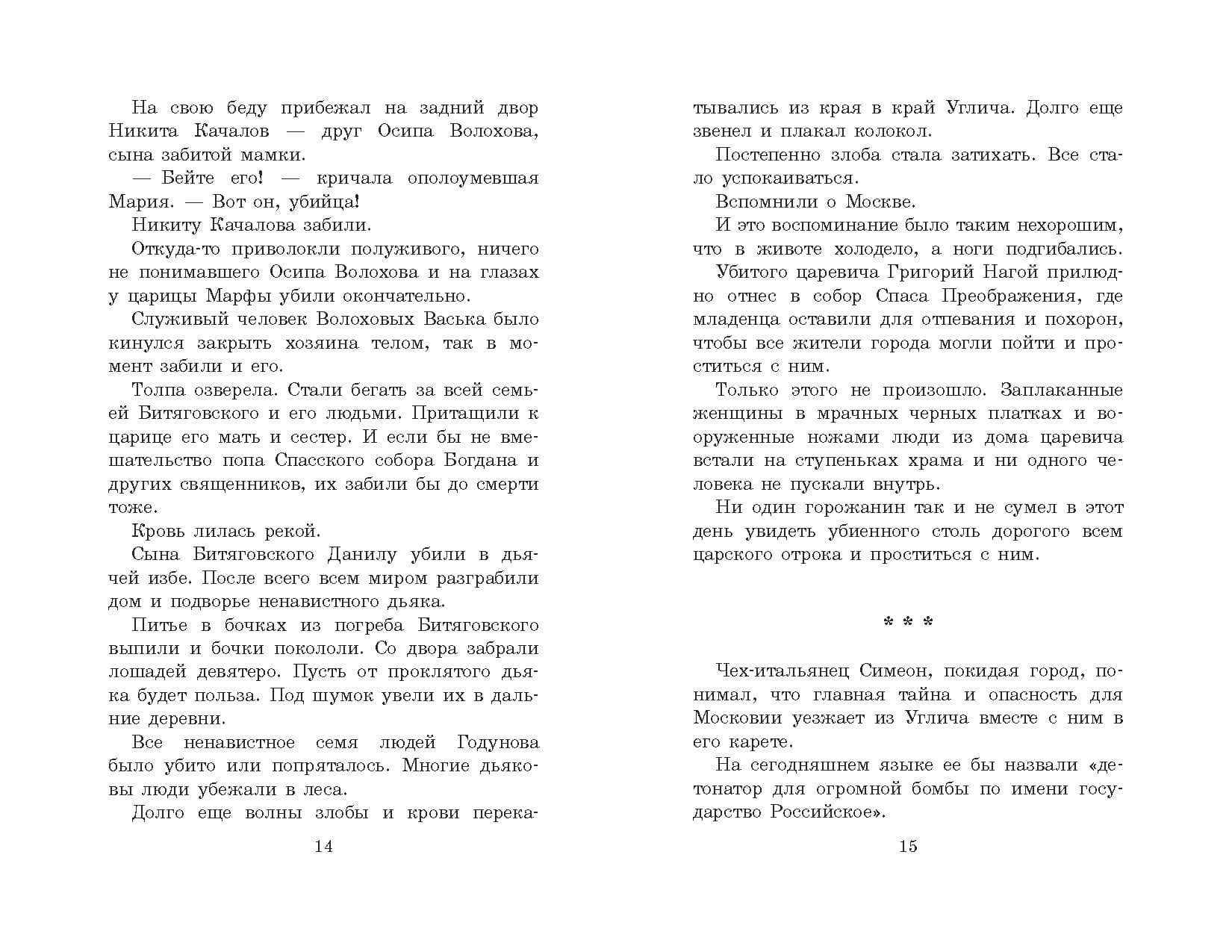 На свою беду прибежал на задний двор Никита Качалов — друг Осипа Волохова, сына забитой мамки.

— Бейте его! — кричала ополоумевшая Мария. — Вот он, убийца!

Никиту Качалова забили.

Откуда-то приволокли полуживого, ничего не понимавшего Осипа Волохова и на глазах у царицы Марфы убили окончательно.

Служивый человек Волоховых Васька было кинулся закрыть хозяина телом, так в момент забили и его.

Толпа озверела. Стали бегать за всей семьей Битяговского и его людьми. Притащили к царице его мать и сестер. И если бы не вмешательство попа Спасского собора Богдана и других священников, их забили бы до смерти тоже.

Кровь лилась рекой.

Сына Битяговского Данилу убили в дьячей избе. После всего всем миром разграбили дом и подворье ненавистного дьяка.

Питье в бочках из погреба Битяговского выпили и бочки покололи. Со двора забрали лошадей девятеро. Пусть от проклятого дьяка будет польза. Под шумок увели их в дальние деревни.

Все ненавистное семя людей Годунова было убито или попряталось. Многие дьяковы люди убежали в леса.

Долго еще волны злобы и крови перекатывались из края в край Углича. Долго еще звенел и плакал колокол.

14

Постепенно злоба стала затихать. Все стало успокаиваться.

Вспомнили о Москве.

И это воспоминание было таким нехорошим, что в животе холодело, а ноги подгибались.

Убитого царевича Григорий Нагой прилюдно отнес в собор Спаса Преображения, где младенца оставили для отпевания и похорон, чтобы все жители города могли пойти и проститься с ним.

Только этого не произошло. Заплаканные женщины в мрачных черных платках и вооруженные ножами люди из дома царевича встали на ступеньках храма и ни одного человека не пускали внутрь.

Ни один горожанин так и не сумел в этот день увидеть убиенного столь дорогого всем царского отрока и проститься с ним.

* * *

Чех-итальянец Симеон, покидая город, понимал, что главная тайна и опасность для Московии уезжает из Углича вместе с ним в его карете.

На сегодняшнем языке ее бы назвали «детонатор для огромной бомбы по имени государство Российское».

15